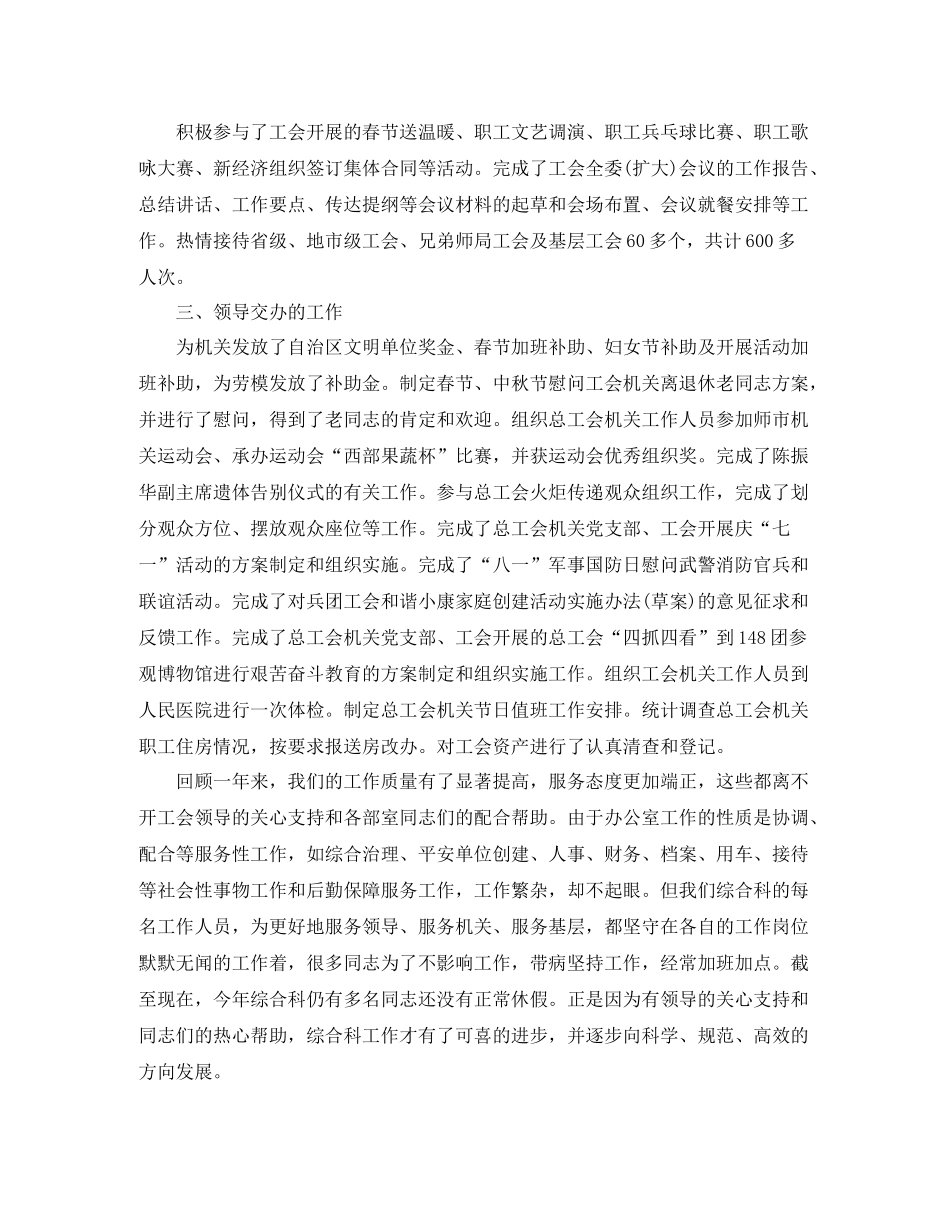 积极参与了工会开展的春节送温暖、职工文艺调演、职工兵乓球比赛、职工歌咏大赛、新经济组织签订集体合同等活动。完成了工会全委(扩大)会议的工作报告、总结讲话、工作要点、传达提纲等会议材料的起草和会场布置、会议就餐安排等工作。热情接待省级、地市级工会、兄弟师局工会及基层工会60多个，共计600多人次。

三、领导交办的工作

为机关发放了自治区文明单位奖金、春节加班补助、妇女节补助及开展活动加班补助，为劳模发放了补助金。制定春节、中秋节慰问工会机关离退休老同志方案，并进行了慰问，得到了老同志的肯定和欢迎。组织总工会机关工作人员参加师市机关运动会、承办运动会“西部果蔬杯”比赛，并获运动会优秀组织奖。完成了陈振华副主席遗体告别仪式的有关工作。参与总工会火炬传递观众组织工作，完成了划分观众方位、摆放观众座位等工作。完成了总工会机关党支部、工会开展庆“七一”活动的方案制定和组织实施。完成了“八一”军事国防日慰问武警消防官兵和联谊活动。完成了对兵团工会和谐小康家庭创建活动实施办法(草案)的意见征求和反馈工作。完成了总工会机关党支部、工会开展的总工会“四抓四看”到148团参观博物馆进行艰苦奋斗教育的方案制定和组织实施工作。组织工会机关工作人员到人民医院进行一次体检。制定总工会机关节日值班工作安排。统计调查总工会机关职工住房情况，按要求报送房改办。对工会资产进行了认真清查和登记。

回顾一年来，我们的工作质量有了显著提高，服务态度更加端正，这些都离不开工会领导的关心支持和各部室同志们的配合帮助。由于办公室工作的性质是协调、配合等服务性工作，如综合治理、平安单位创建、人事、财务、档案、用车、接待等社会性事物工作和后勤保障服务工作，工作繁杂，却不起眼。但我们综合科的每名工作人员，为更好地服务领导、服务机关、服务基层，都坚守在各自的工作岗位默默无闻的工作着，很多同志为了不影响工作，带病坚持工作，经常加班加点。截至现在，今年综合科仍有多名同志还没有正常休假。正是因为有领导的关心支持和同志们的热心帮助，综合科工作才有了可喜的进步，并逐步向科学、规范、高效的方向发展。